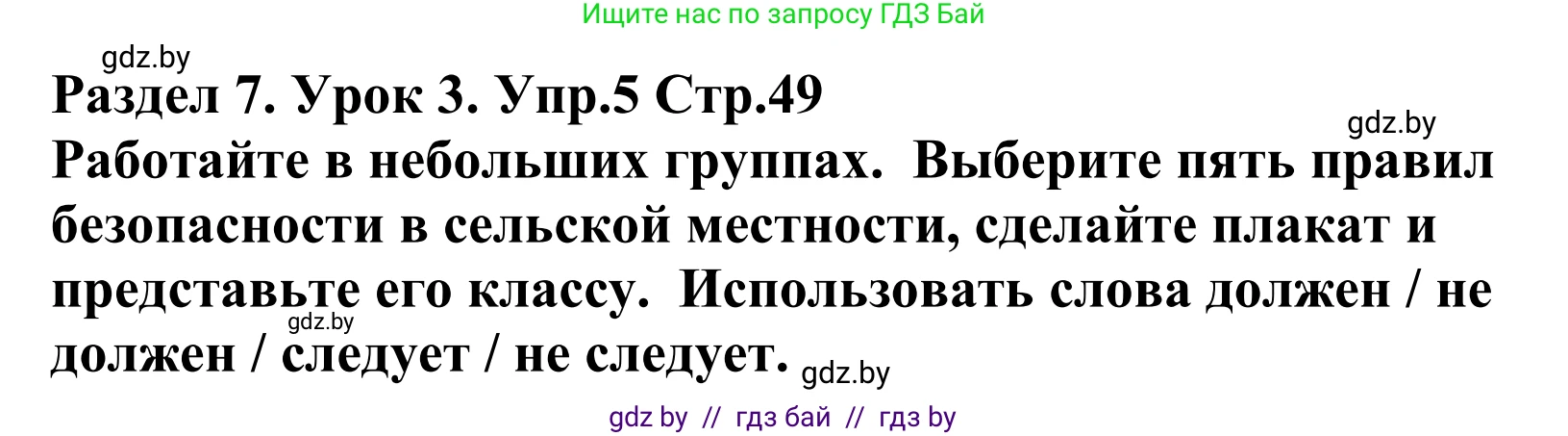 Ищите нас по запросу ГДЗ Бай

gdz.by

Раздел 7. Урок 3. Упр.5 Стр.49

gdz.by

Работайте в небольших группах. Выберите пять правил безопасности в сельской местности, сделайте плакат и представьте его классу. Использовать слова должен / не должен / следует / не следует.

gdz.by

gdz.by

gdz by // гдз бай // гдз by